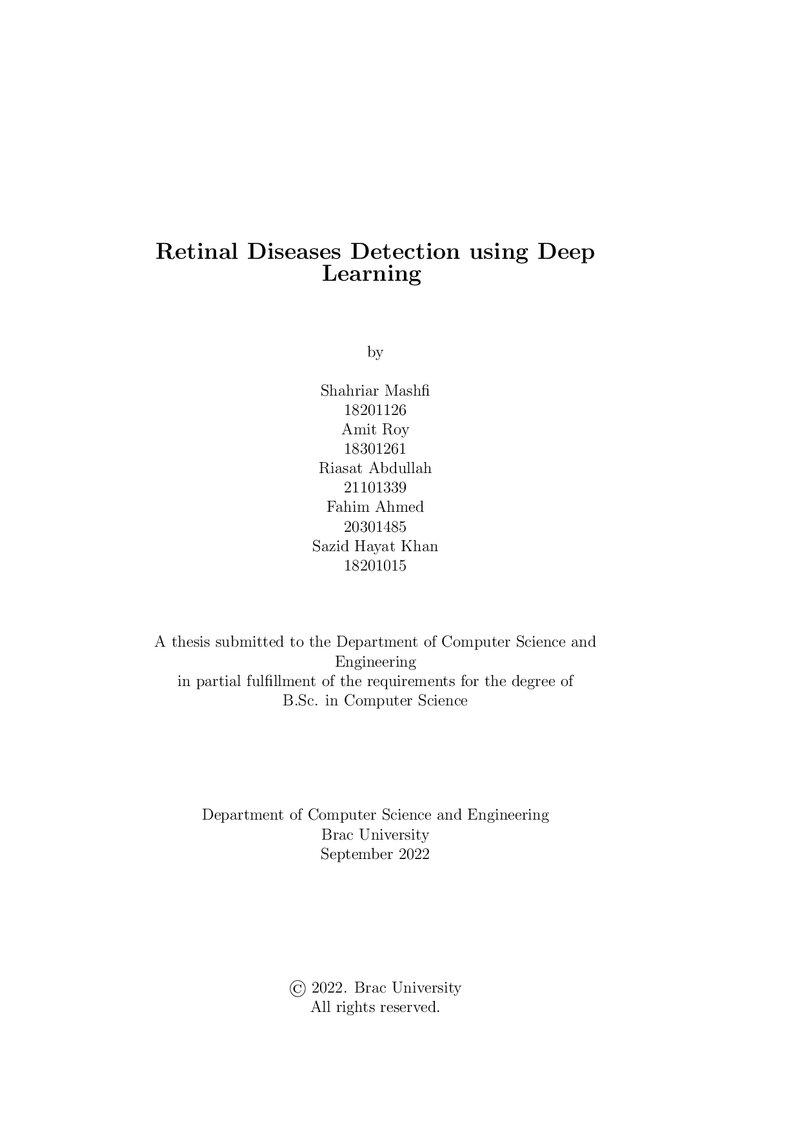 Retinal Diseases Detection using Deep Learning

by

Shahriar Mashfi
18201126
Amit Roy
18301261
Riasat Abdullah
21101339
Fahim Ahmed
20301485
Sazid Hayat Khan
18201015

A thesis submitted to the Department of Computer Science and Engineering in partial fulfillment of the requirements for the degree of B.Sc. in Computer Science

Department of Computer Science and Engineering
Brac University
September 2022

© 2022. Brac University
All rights reserved.